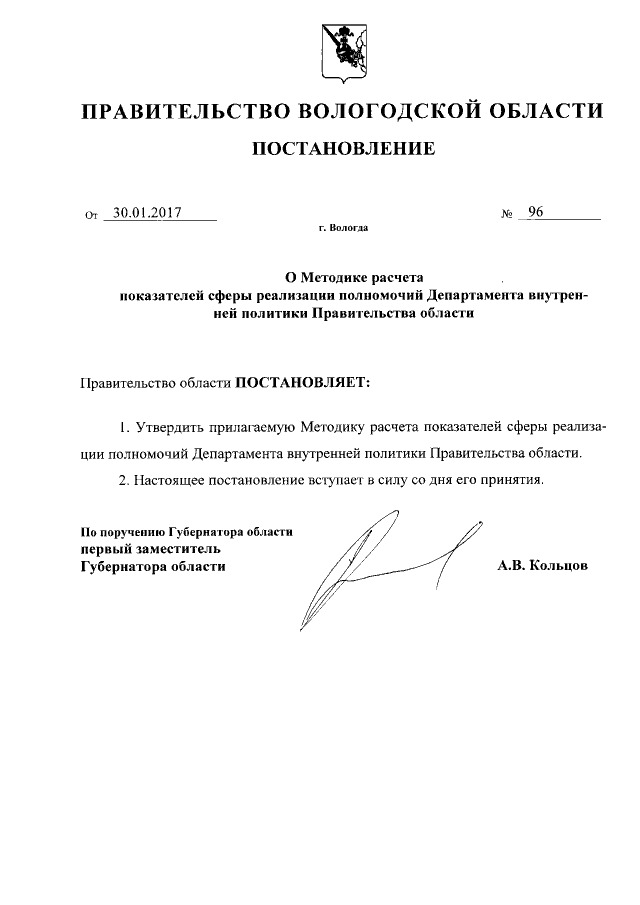 ПРАВИТЕЛЬСТВО ВОЛОГОДСКОЙ ОБЛАСТИ

ПОСТАНОВЛЕНИЕ

От 30.01.2017 № 96

г. Вологда

О Методике расчета показателей сферы реализации полномочий Департамента внутренней политики Правительства области

Правительство области ПОСТАНОВЛЯЕТ:

1. Утвердить прилагаемую Методику расчета показателей сферы реализации полномочий Департамента внутренней политики Правительства области.

2. Настоящее постановление вступает в силу со дня его принятия.

По поручению Губернатора области
первый заместитель
Губернатора области

А.В. Кольцов